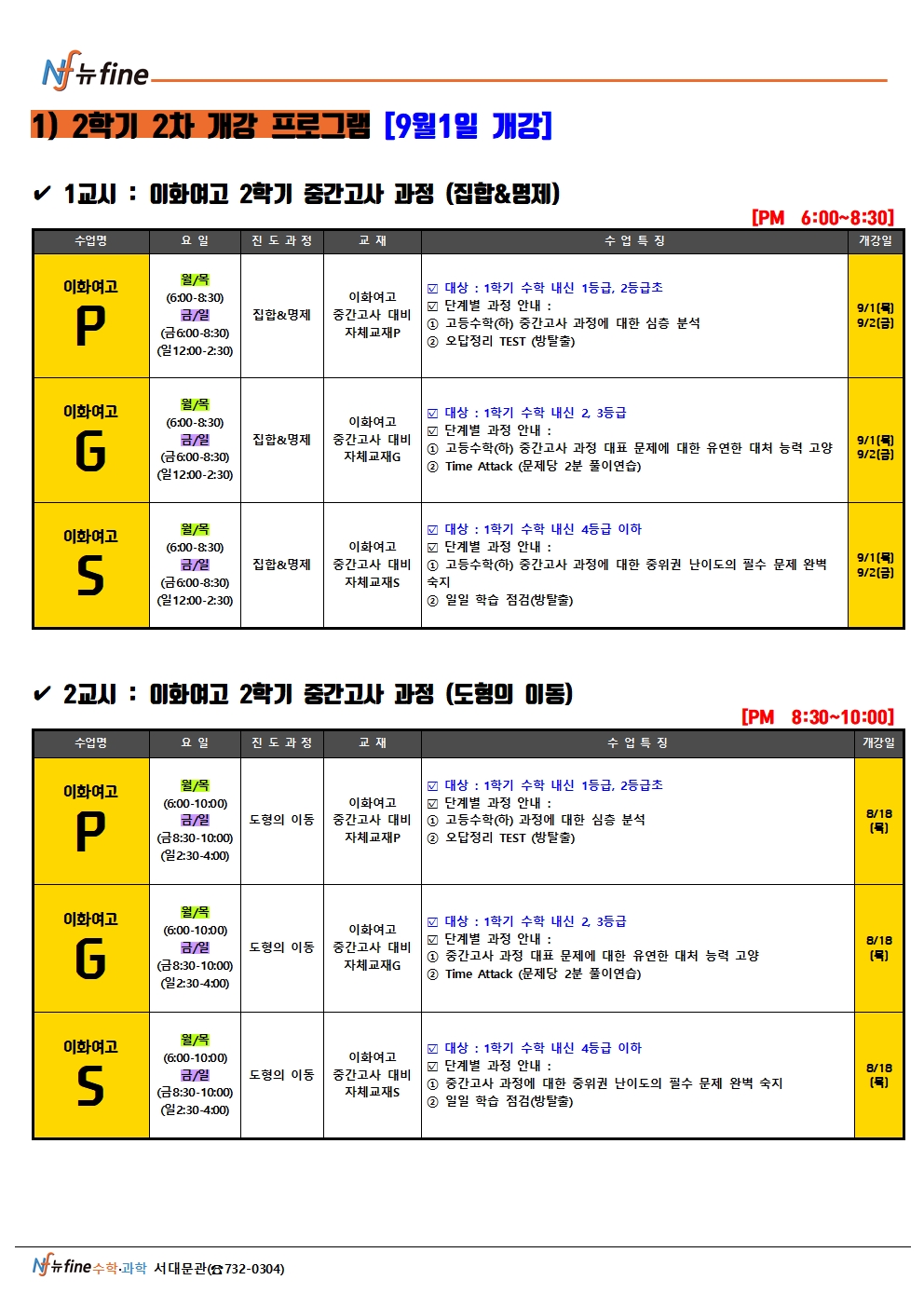 Nf 뉴fine

1) 2학기 2차 개강 프로그램 [9월1일 개강]

✔ 1교시 : 이화여고 2학기 중간고사 과정 (집합&명제)

[PM 6:00~8:30]

| 수업명 | 요 일 | 진 도 과 정 | 교 재 | 수 업 특 징 | 개강일 |
|---|---|---|---|---|---|
| 이화여고 P | 월/목 (6:00-8:30) 금/일 (금6:00-8:30) (일12:00-2:30) | 집합&명제 | 이화여고 중간고사 대비 자체교재P | ☑ 대상 : 1학기 수학 내신 1등급, 2등급초 ☑ 단계별 과정 안내 : ① 고등수학(하) 중간고사 과정에 대한 심층 분석 ② 오답정리 TEST (방탈출) | 9/1(목) 9/2(금) |
| 이화여고 G | 월/목 (6:00-8:30) 금/일 (금6:00-8:30) (일12:00-2:30) | 집합&명제 | 이화여고 중간고사 대비 자체교재G | ☑ 대상 : 1학기 수학 내신 2, 3등급 ☑ 단계별 과정 안내 : ① 고등수학(하) 중간고사 과정 대표 문제에 대한 유연한 대처 능력 고양 ② Time Attack (문제당 2분 풀이연습) | 9/1(목) 9/2(금) |
| 이화여고 S | 월/목 (6:00-8:30) 금/일 (금6:00-8:30) (일12:00-2:30) | 집합&명제 | 이화여고 중간고사 대비 자체교재S | ☑ 대상 : 1학기 수학 내신 4등급 이하 ☑ 단계별 과정 안내 : ① 고등수학(하) 중간고사 과정에 대한 중위권 난이도의 필수 문제 완벽 숙지 ② 일일 학습 점검(방탈출) | 9/1(목) 9/2(금) |

✔ 2교시 : 이화여고 2학기 중간고사 과정 (도형의 이동)

[PM 8:30~10:00]

| 수업명 | 요 일 | 진 도 과 정 | 교 재 | 수 업 특 징 | 개강일 |
|---|---|---|---|---|---|
| 이화여고 P | 월/목 (6:00-10:00) 금/일 (금8:30-10:00) (일2:30-4:00) | 도형의 이동 | 이화여고 중간고사 대비 자체교재P | ☑ 대상 : 1학기 수학 내신 1등급, 2등급초 ☑ 단계별 과정 안내 : ① 고등수학(하) 과정에 대한 심층 분석 ② 오답정리 TEST (방탈출) | 8/18 (목) |
| 이화여고 G | 월/목 (6:00-10:00) 금/일 (금8:30-10:00) (일2:30-4:00) | 도형의 이동 | 이화여고 중간고사 대비 자체교재G | ☑ 대상 : 1학기 수학 내신 2, 3등급 ☑ 단계별 과정 안내 : ① 중간고사 과정 대표 문제에 대한 유연한 대처 능력 고양 ② Time Attack (문제당 2분 풀이연습) | 8/18 (목) |
| 이화여고 S | 월/목 (6:00-10:00) 금/일 (금8:30-10:00) (일2:30-4:00) | 도형의 이동 | 이화여고 중간고사 대비 자체교재S | ☑ 대상 : 1학기 수학 내신 4등급 이하 ☑ 단계별 과정 안내 : ① 중간고사 과정에 대한 중위권 난이도의 필수 문제 완벽 숙지 ② 일일 학습 점검(방탈출) | 8/18 (목) |

Nf 뉴fine수학·과학 서대문관(☎732-0304)